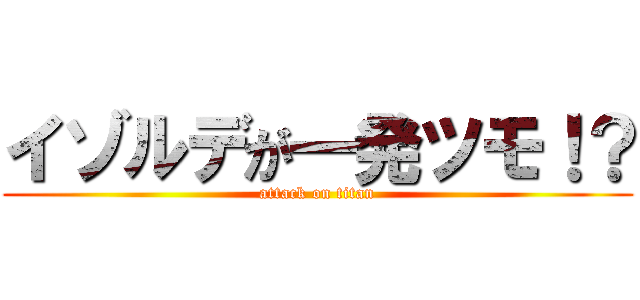 イゾルデが一発ツモ！？
attack on titan